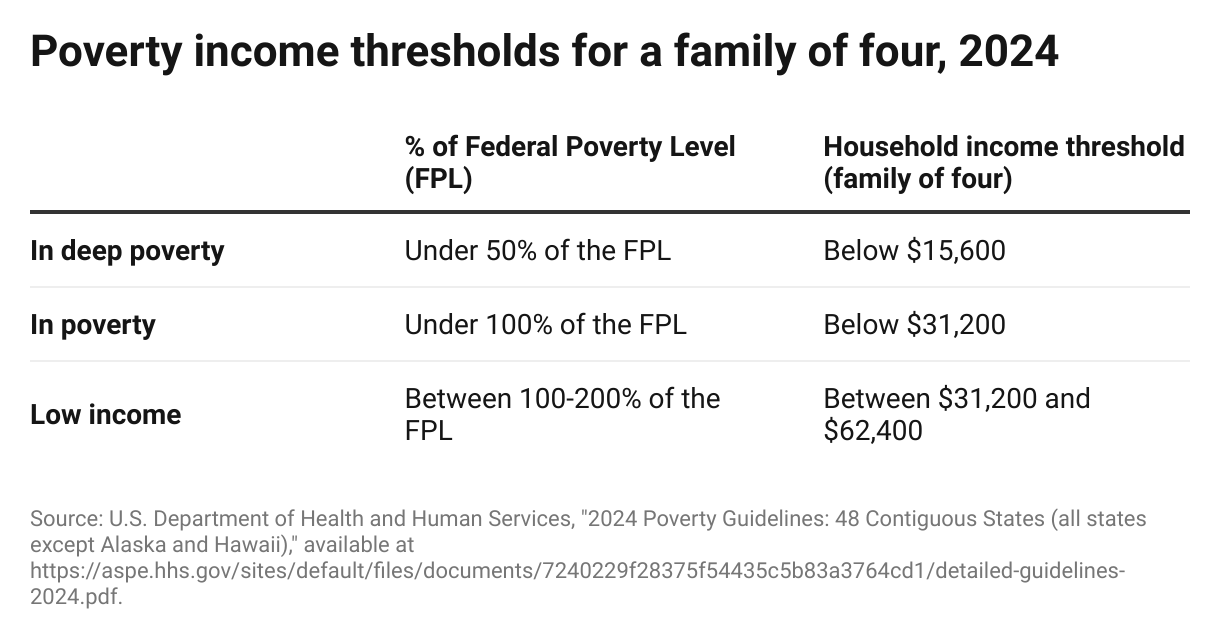 Poverty income thresholds for a family of four, 2024

| | % of Federal Poverty Level (FPL) | Household income threshold (family of four) |
|---|---|---|
| In deep poverty | Under 50% of the FPL | Below \$15,600 |
| In poverty | Under 100% of the FPL | Below \$31,200 |
| Low income | Between 100-200% of the FPL | Between \$31,200 and \$62,400 |

Source: U.S. Department of Health and Human Services, "2024 Poverty Guidelines: 48 Contiguous States (all states except Alaska and Hawaii)," available at https://aspe.hhs.gov/sites/default/files/documents/7240229f28375f54435c5b83a3764cd1/detailed-guidelines-2024.pdf.